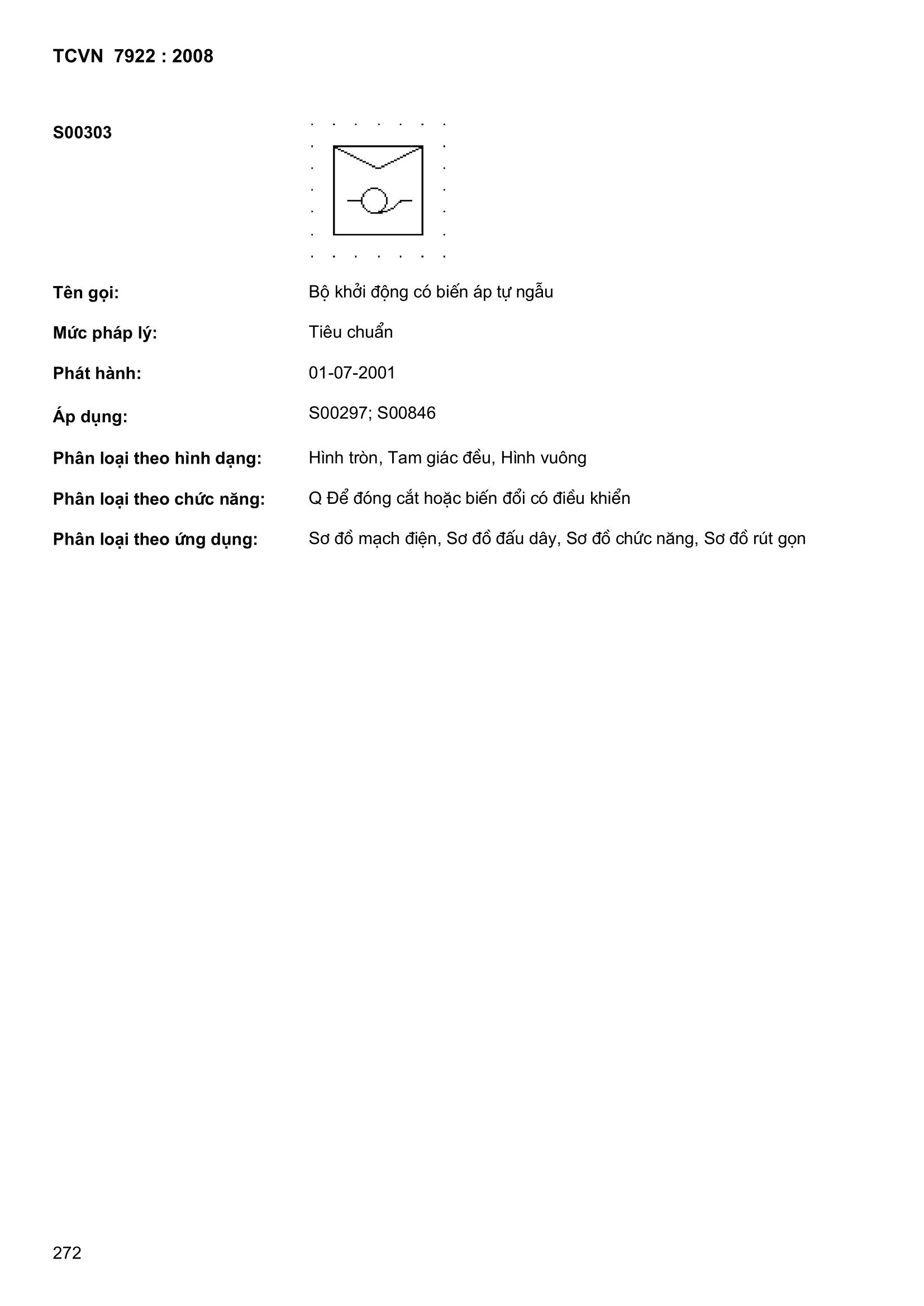 TCVN 7922 : 2008

S00303

Tên gọi: Bộ khởi động có biến áp tự ngẫu

Mức pháp lý: Tiêu chuẩn

Phát hành: 01-07-2001

Áp dụng: S00297; S00846

Phân loại theo hình dạng: Hình tròn, Tam giác đều, Hình vuông

Phân loại theo chức năng: Q Để đóng cắt hoặc biến đổi có điều khiển

Phân loại theo ứng dụng: Sơ đồ mạch điện, Sơ đồ đấu dây, Sơ đồ chức năng, Sơ đồ rút gọn

272